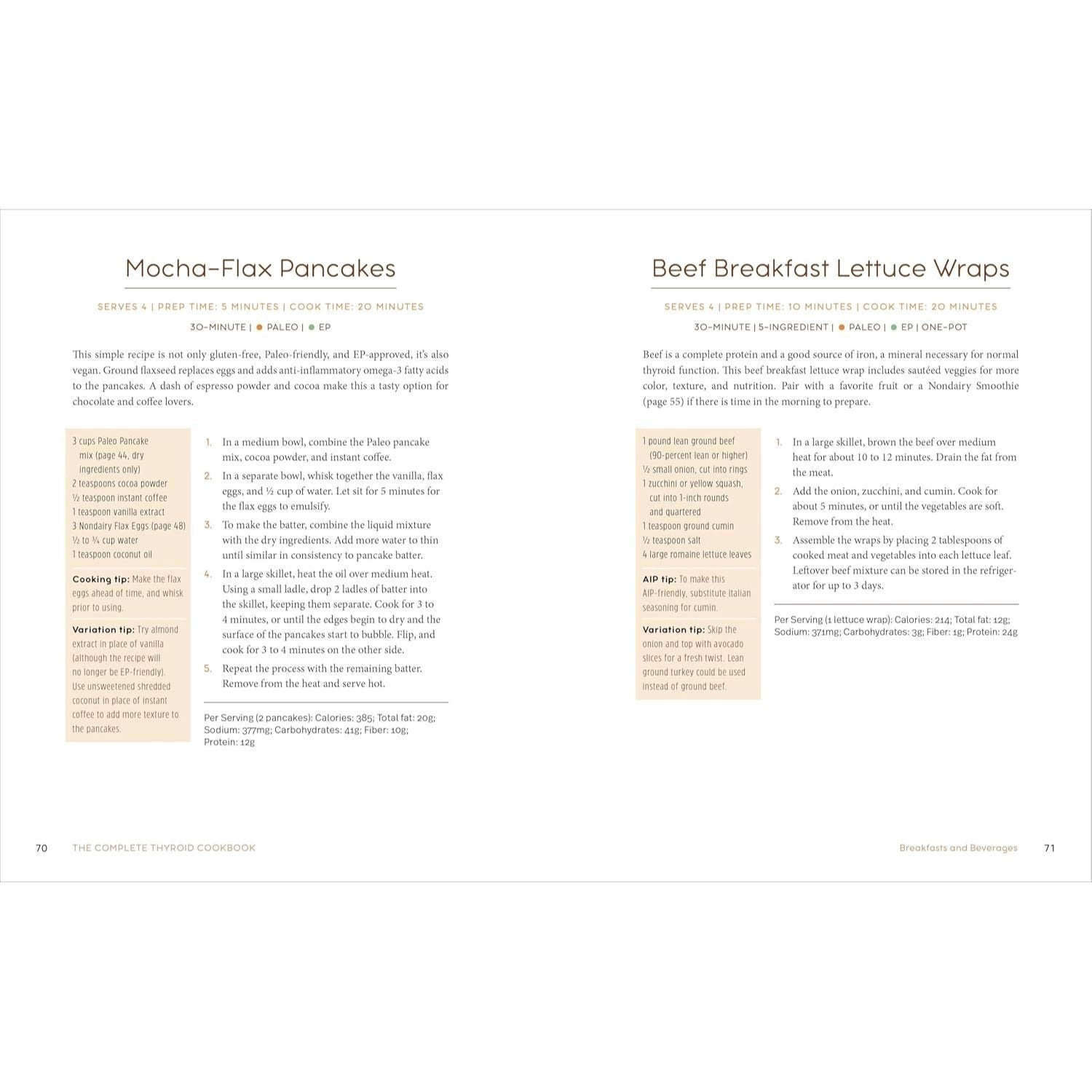 Mocha-Flax Pancakes

SERVES 4 | PREP TIME: 5 MINUTES | COOK TIME: 20 MINUTES

30-MINUTE | • PALEO | • EP

This simple recipe is not only gluten-free, Paleo-friendly, and EP-approved, it's also vegan. Ground flaxseed replaces eggs and adds anti-inflammatory omega-3 fatty acids to the pancakes. A dash of espresso powder and cocoa make this a tasty option for chocolate and coffee lovers.

3 cups Paleo Pancake mix (page 44, dry ingredients only)
2 teaspoons cocoa powder
½ teaspoon instant coffee
1 teaspoon vanilla extract
3 Nondairy Flax Eggs (page 48)
½ to ¾ cup water
1 teaspoon coconut oil

Cooking tip: Make the flax eggs ahead of time, and whisk prior to using.

Variation tip: Try almond extract in place of vanilla (although the recipe will no longer be EP-friendly). Use unsweetened shredded coconut in place of instant coffee to add more texture to the pancakes.

1. In a medium bowl, combine the Paleo pancake mix, cocoa powder, and instant coffee.
2. In a separate bowl, whisk together the vanilla, flax eggs, and ½ cup of water. Let sit for 5 minutes for the flax eggs to emulsify.
3. To make the batter, combine the liquid mixture with the dry ingredients. Add more water to thin until similar in consistency to pancake batter.
4. In a large skillet, heat the oil over medium heat. Using a small ladle, drop 2 ladles of batter into the skillet, keeping them separate. Cook for 3 to 4 minutes, or until the edges begin to dry and the surface of the pancakes start to bubble. Flip, and cook for 3 to 4 minutes on the other side.
5. Repeat the process with the remaining batter. Remove from the heat and serve hot.

Per Serving (2 pancakes): Calories: 385; Total fat: 20g; Sodium: 377mg; Carbohydrates: 41g; Fiber: 10g; Protein: 12g

70 THE COMPLETE THYROID COOKBOOK

Beef Breakfast Lettuce Wraps

SERVES 4 | PREP TIME: 10 MINUTES | COOK TIME: 20 MINUTES

30-MINUTE | 5-INGREDIENT | • PALEO | • EP | ONE-POT

Beef is a complete protein and a good source of iron, a mineral necessary for normal thyroid function. This beef breakfast lettuce wrap includes sautéed veggies for more color, texture, and nutrition. Pair with a favorite fruit or a Nondairy Smoothie (page 55) if there is time in the morning to prepare.

1 pound lean ground beef (90-percent lean or higher)
½ small onion, cut into rings
1 zucchini or yellow squash, cut into 1-inch rounds and quartered
1 teaspoon ground cumin
½ teaspoon salt
4 large romaine lettuce leaves

AIP tip: To make this AIP-friendly, substitute Italian seasoning for cumin.

Variation tip: Skip the onion and top with avocado slices for a fresh twist. Lean ground turkey could be used instead of ground beef.

1. In a large skillet, brown the beef over medium heat for about 10 to 12 minutes. Drain the fat from the meat.
2. Add the onion, zucchini, and cumin. Cook for about 5 minutes, or until the vegetables are soft. Remove from the heat.
3. Assemble the wraps by placing 2 tablespoons of cooked meat and vegetables into each lettuce leaf. Leftover beef mixture can be stored in the refrigerator for up to 3 days.

Per Serving (1 lettuce wrap): Calories: 214; Total fat: 12g; Sodium: 371mg; Carbohydrates: 3g; Fiber: 1g; Protein: 24g

Breakfasts and Beverages 71